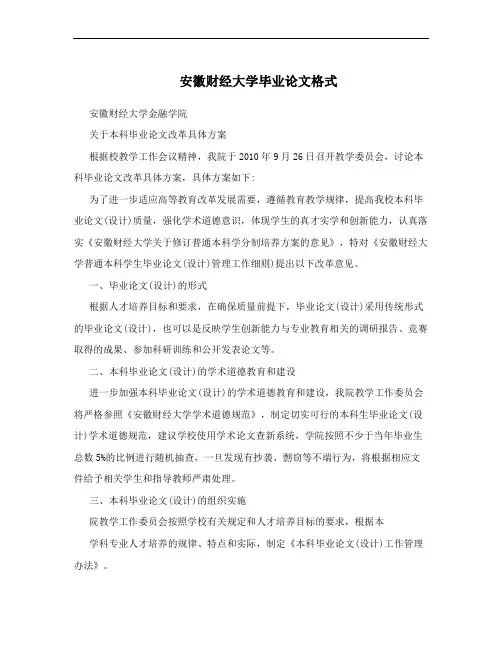 安徽财经大学毕业论文格式

安徽财经大学金融学院

关于本科毕业论文改革具体方案

根据校教学工作会议精神，我院于2010年9月26日召开教学委员会，讨论本科毕业论文改革具体方案，具体方案如下：

为了进一步适应高等教育改革发展需要，遵循教育教学规律，提高我校本科毕业论文(设计)质量，强化学术道德意识，体现学生的真才实学和创新能力，认真落实《安徽财经大学关于修订普通本科学分制培养方案的意见》，特对《安徽财经大学普通本科学生毕业论文(设计)管理工作细则》提出以下改革意见。

一、毕业论文(设计)的形式

根据人才培养目标和要求，在确保质量前提下，毕业论文(设计)采用传统形式的毕业论文(设计)，也可以是反映学生创新能力与专业教育相关的调研报告、竞赛取得的成果、参加科研训练和公开发表论文等。

二、本科毕业论文(设计)的学术道德教育和建设

进一步加强本科毕业论文(设计)的学术道德教育和建设，我院教学工作委员会将严格参照《安徽财经大学学术道德规范》，制定切实可行的本科生毕业论文(设计)学术道德规范，建议学校使用学术论文查新系统，学院按照不少于当年毕业生总数5%的比例进行随机抽查，一旦发现有抄袭、剽窃等不端行为，将根据相应文件给予相关学生和指导教师严肃处理。

三、本科毕业论文(设计)的组织实施

院教学工作委员会按照学校有关规定和人才培养目标的要求，根据本

学科专业人才培养的规律、特点和实际，制定《本科毕业论文(设计)工作管理办法》。